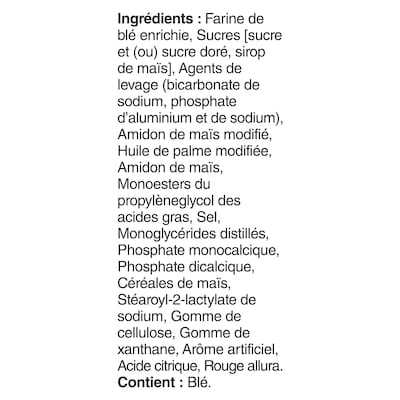 Ingrédients : Farine de blé enrichie, Sucres [sucre et (ou) sucre doré, sirop de maïs], Agents de levage (bicarbonate de sodium, phosphate d'aluminium et de sodium), Amidon de maïs modifié, Huile de palme modifiée, Amidon de maïs, Monoesters du propylèneglycol des acides gras, Sel, Monoglycérides distillés, Phosphate monocalcique, Phosphate dicalcique, Céréales de maïs, Stéaroyl-2-lactylate de sodium, Gomme de cellulose, Gomme de xanthane, Arôme artificiel, Acide citrique, Rouge allura.
Contient : Blé.